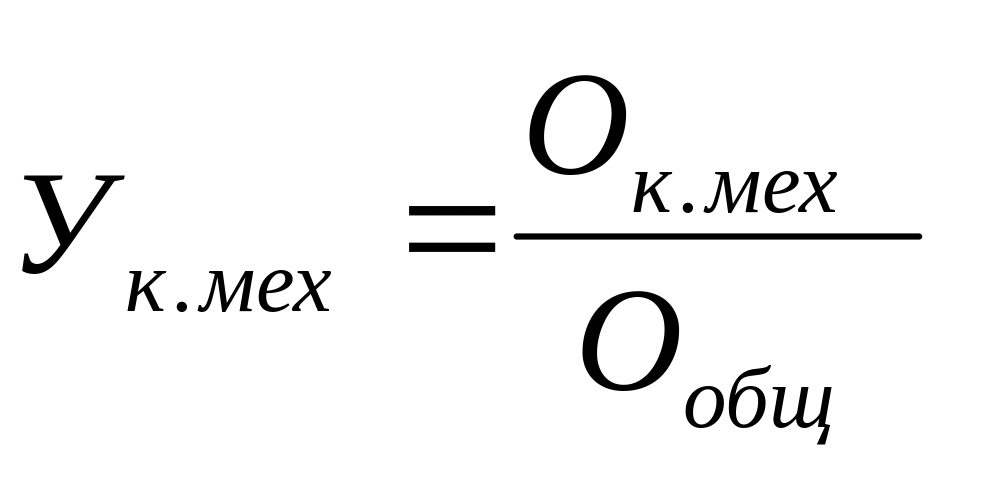 $У_{к.мех} = \frac{О_{к.мех}}{О_{общ}}$